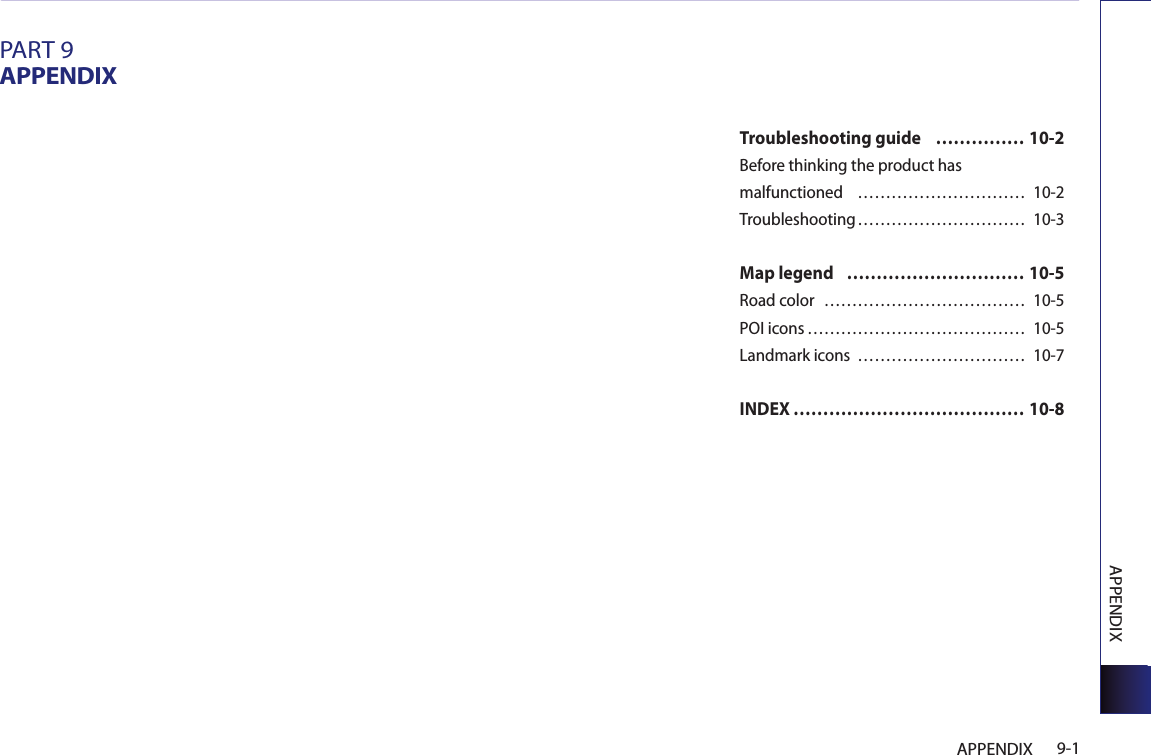 PART 9
APPENDIX

Troubleshooting guide ............... 10-2
Before thinking the product has malfunctioned .............................. 10-2
Troubleshooting .............................. 10-3

Map legend .............................. 10-5
Road color .................................... 10-5
POI icons ....................................... 10-5
Landmark icons .............................. 10-7

INDEX ....................................... 10-8

APPENDIX

APPENDIX 9-1